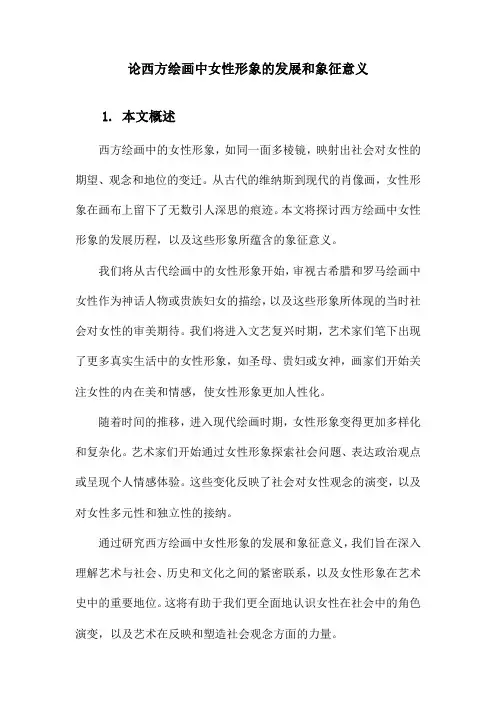 论西方绘画中女性形象的发展和象征意义

1. 本文概述

西方绘画中的女性形象，如同一面多棱镜，映射出社会对女性的期望、观念和地位的变迁。从古代的维纳斯到现代的肖像画，女性形象在画布上留下了无数引人深思的痕迹。本文将探讨西方绘画中女性形象的发展历程，以及这些形象所蕴含的象征意义。

我们将从古代绘画中的女性形象开始，审视古希腊和罗马绘画中女性作为神话人物或贵族妇女的描绘，以及这些形象所体现的当时社会对女性的审美期待。我们将进入文艺复兴时期，艺术家们笔下出现了更多真实生活中的女性形象，如圣母、贵妇或女神，画家们开始关注女性的内在美和情感，使女性形象更加人性化。

随着时间的推移，进入现代绘画时期，女性形象变得更加多样化和复杂化。艺术家们开始通过女性形象探索社会问题、表达政治观点或呈现个人情感体验。这些变化反映了社会对女性观念的演变，以及对女性多元性和独立性的接纳。

通过研究西方绘画中女性形象的发展和象征意义，我们旨在深入理解艺术与社会、历史和文化之间的紧密联系，以及女性形象在艺术史中的重要地位。这将有助于我们更全面地认识女性在社会中的角色演变，以及艺术在反映和塑造社会观念方面的力量。